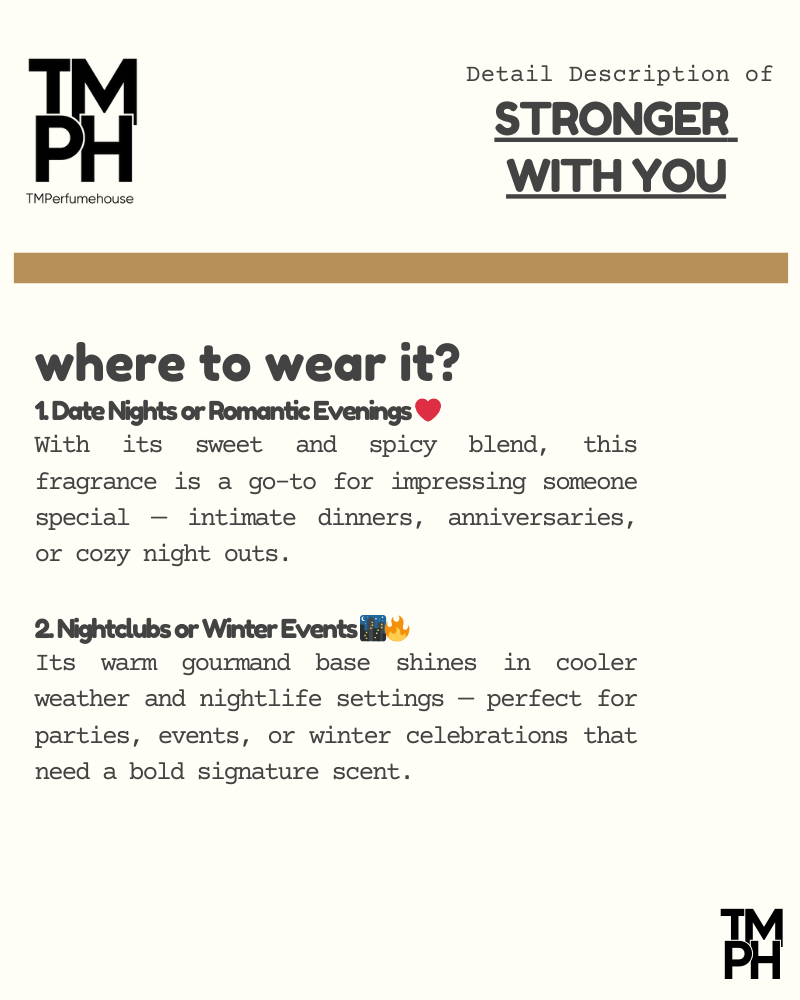 TM
PH
TMPerfumehouse

Detail Description of
STRONGER WITH YOU

where to wear it?
1. Date Nights or Romantic Evenings ❤️
With its sweet and spicy blend, this fragrance is a go-to for impressing someone special — intimate dinners, anniversaries, or cozy night outs.

2. Nightclubs or Winter Events 🌃🔥
Its warm gourmand base shines in cooler weather and nightlife settings — perfect for parties, events, or winter celebrations that need a bold signature scent.

TM
PH